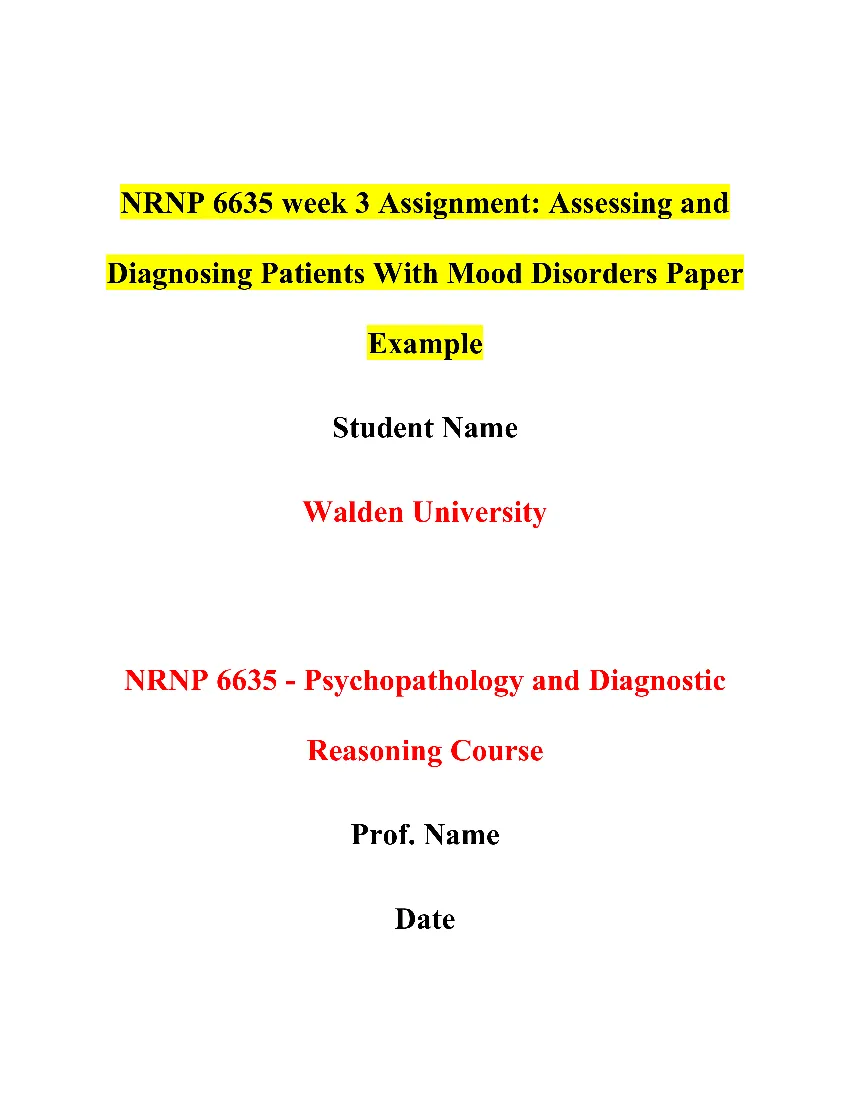 NRNP 6635 week 3 Assignment: Assessing and Diagnosing Patients With Mood Disorders Paper Example

Student Name

Walden University

NRNP 6635 - Psychopathology and Diagnostic Reasoning Course

Prof. Name

Date